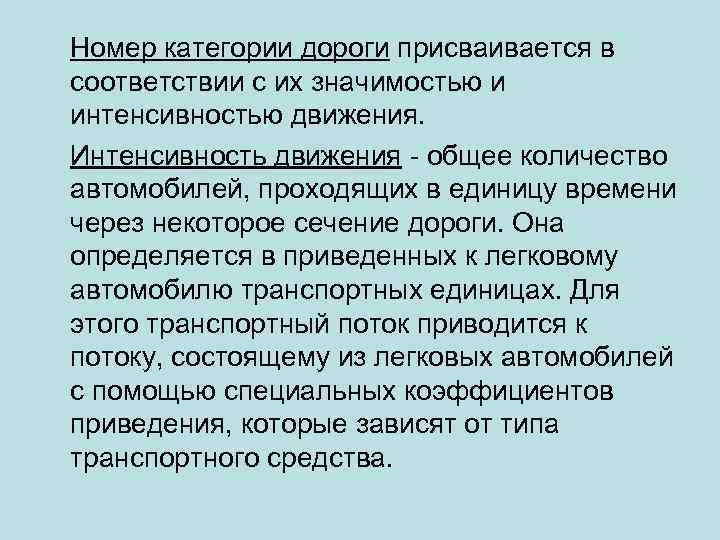 Номер категории дороги присваивается в соответствии с их значимостью и интенсивностью движения.

Интенсивность движения - общее количество автомобилей, проходящих в единицу времени через некоторое сечение дороги. Она определяется в приведенных к легковому автомобилю транспортных единицах. Для этого транспортный поток приводится к потоку, состоящему из легковых автомобилей с помощью специальных коэффициентов приведения, которые зависят от типа транспортного средства.